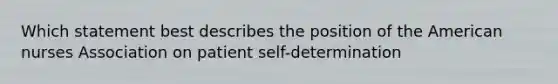 Which statement best describes the position of the American nurses Association on patient self-determination